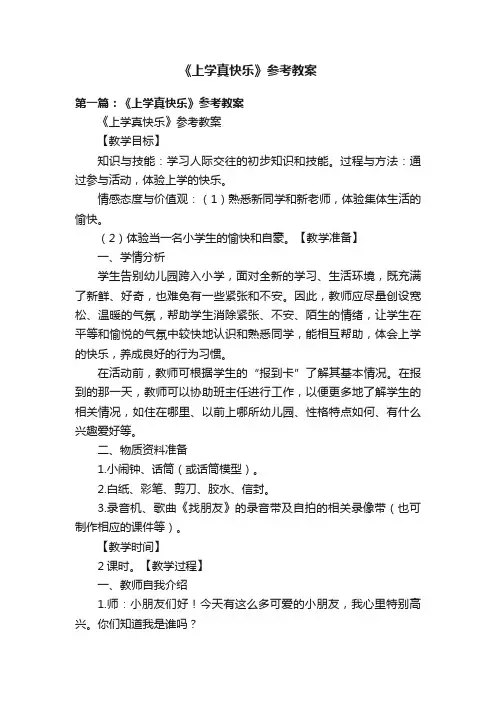 《上学真快乐》参考教案

第一篇：《上学真快乐》参考教案

《上学真快乐》参考教案

【教学目标】

知识与技能：学习人际交往的初步知识和技能。过程与方法：通过参与活动，体验上学的快乐。

情感态度与价值观：（1）熟悉新同学和新老师，体验集体生活的愉快。

（2）体验当一名小学生的愉快和自豪。【教学准备】

一、学情分析

学生告别幼儿园跨入小学，面对全新的学习、生活环境，既充满了新鲜、好奇，也难免有一些紧张和不安。因此，教师应尽量创设宽松、温暖的气氛，帮助学生消除紧张、不安、陌生的情绪，让学生在平等和愉悦的气氛中较快地认识和熟悉同学，能相互帮助，体会上学的快乐，养成良好的行为习惯。

在活动前，教师可根据学生的“报到卡”了解其基本情况。在报到的那一天，教师可以协助班主任进行工作，以便更多地了解学生的相关情况，如住在哪里、以前上哪所幼儿园、性格特点如何、有什么兴趣爱好等。

二、物质资料准备

1.小闹钟、话筒（或话筒模型）。

2.白纸、彩笔、剪刀、胶水、信封。

3.录音机、歌曲《找朋友》的录音带及自拍的相关录像带（也可制作相应的课件等）。

【教学时间】

2 课时。【教学过程】

一、教师自我介绍

1.师：小朋友们好！今天有这么多可爱的小朋友，我心里特别高兴。你们知道我是谁吗？